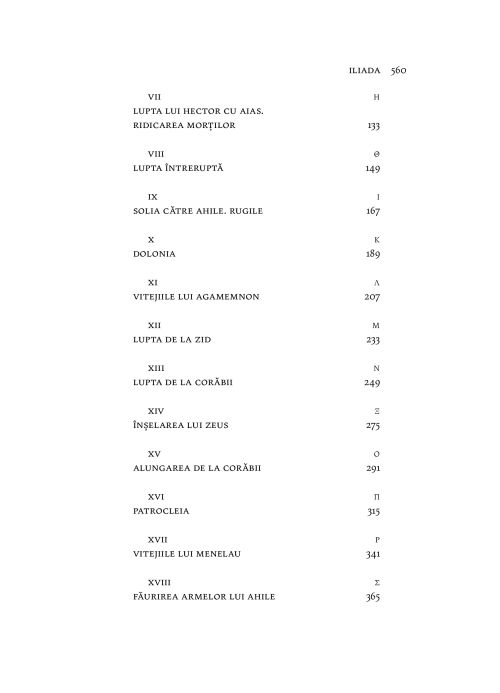 ILIADA 560

VII Η
LUPTA LUI HECTOR CU AIAS.
RIDICAREA MORȚILOR 133

VIII Θ
LUPTA ÎNTRERUPTĂ 149

IX Ι
SOLIA CĂTRE AHILE. RUGILE 167

X Κ
DOLONIA 189

XI Λ
VITEJIILE LUI AGAMEMNON 207

XII Μ
LUPTA DE LA ZID 233

XIII Ν
LUPTA DE LA CORĂBII 249

XIV Ξ
ÎNȘELAREA LUI ZEUS 275

XV Ο
ALUNGAREA DE LA CORĂBII 291

XVI Π
PATROCLEIA 315

XVII Ρ
VITEJIILE LUI MENELAU 341

XVIII Σ
FĂURIREA ARMELOR LUI AHILE 365